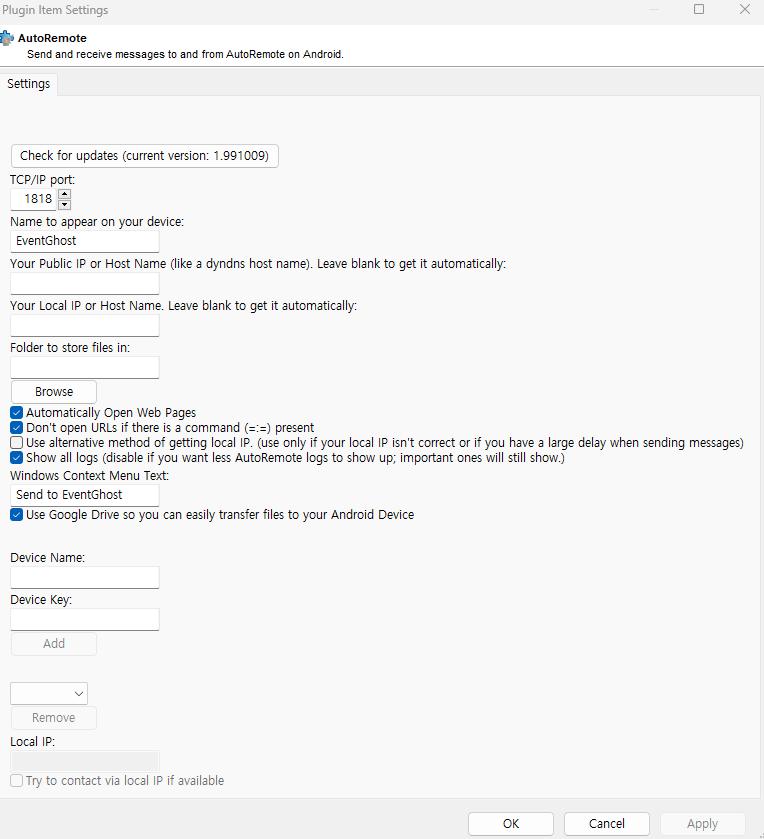 Plugin Item Settings

AutoRemote
Send and receive messages to and from AutoRemote on Android.

Settings

Check for updates (current version: 1.991009)

TCP/IP port:
1818

Name to appear on your device:
EventGhost

Your Public IP or Host Name (like a dyndns host name). Leave blank to get it automatically:

Your Local IP or Host Name. Leave blank to get it automatically:

Folder to store files in:

Browse

Automatically Open Web Pages
Don't open URLs if there is a command (=:=) present
Use alternative method of getting local IP. (use only if your local IP isn't correct or if you have a large delay when sending messages)
Show all logs (disable if you want less AutoRemote logs to show up; important ones will still show.)

Windows Context Menu Text:
Send to EventGhost

Use Google Drive so you can easily transfer files to your Android Device

Device Name:

Device Key:

Add

Remove

Local IP:

Try to contact via local IP if available

OK
Cancel
Apply